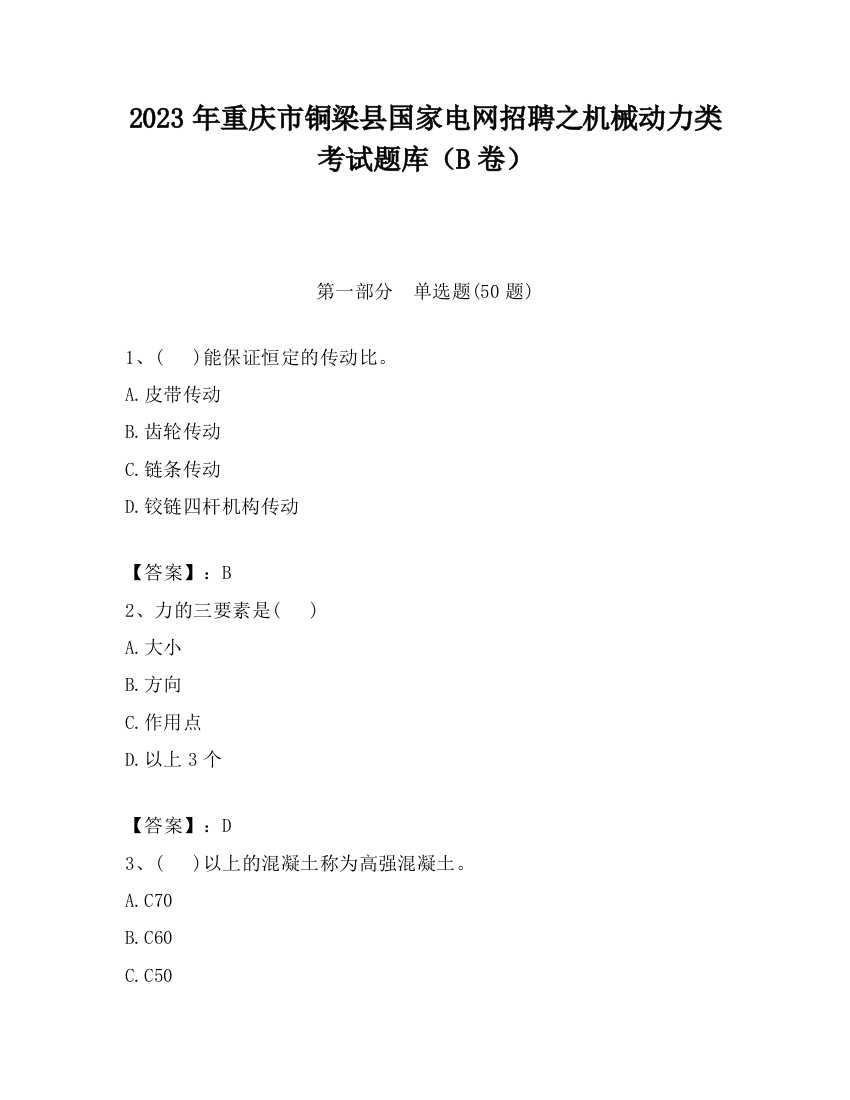 2023 年重庆市铜梁县国家电网招聘之机械动力类考试题库（B 卷）

第一部分　单选题(50 题)

1、(　)能保证恒定的传动比。

A.皮带传动

B.齿轮传动

C.链条传动

D.铰链四杆机构传动

【答案】：B

2、力的三要素是(　)

A.大小

B.方向

C.作用点

D.以上 3 个

【答案】：D

3、(　)以上的混凝土称为高强混凝土。

A.C70

B.C60

C.C50